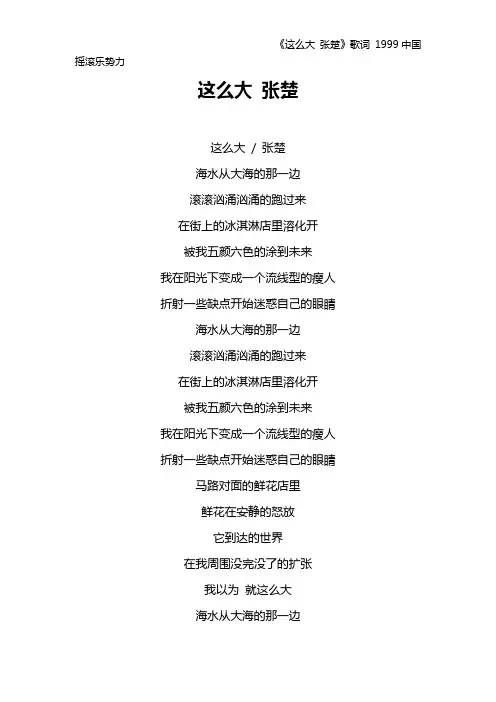 《这么大 张楚》歌词 1999 中国摇滚乐势力

这么大 张楚

这么大 / 张楚
海水从大海的那一边
滚滚汹涌汹涌的跑过来
在街上的冰淇淋店里溶化开
被我五颜六色的涂到未来
我在阳光下变成一个流线型的瘦人
折射一些缺点开始迷惑自己的眼睛
海水从大海的那一边
滚滚汹涌汹涌的跑过来
在街上的冰淇淋店里溶化开
被我五颜六色的涂到未来
我在阳光下变成一个流线型的瘦人
折射一些缺点开始迷惑自己的眼睛
马路对面的鲜花店里
鲜花在安静的怒放
它到达的世界
在我周围没完没了的扩张
我以为 就这么大
海水从大海的那一边